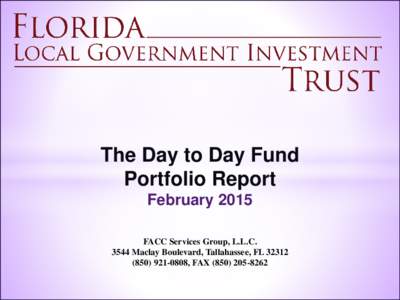 FLORIDA
LOCAL GOVERNMENT INVESTMENT
TRUST

The Day to Day Fund
Portfolio Report
February 2015

FACC Services Group, L.L.C.
3544 Maclay Boulevard, Tallahassee, FL 32312
(850) 921-0808, FAX (850) 205-8262